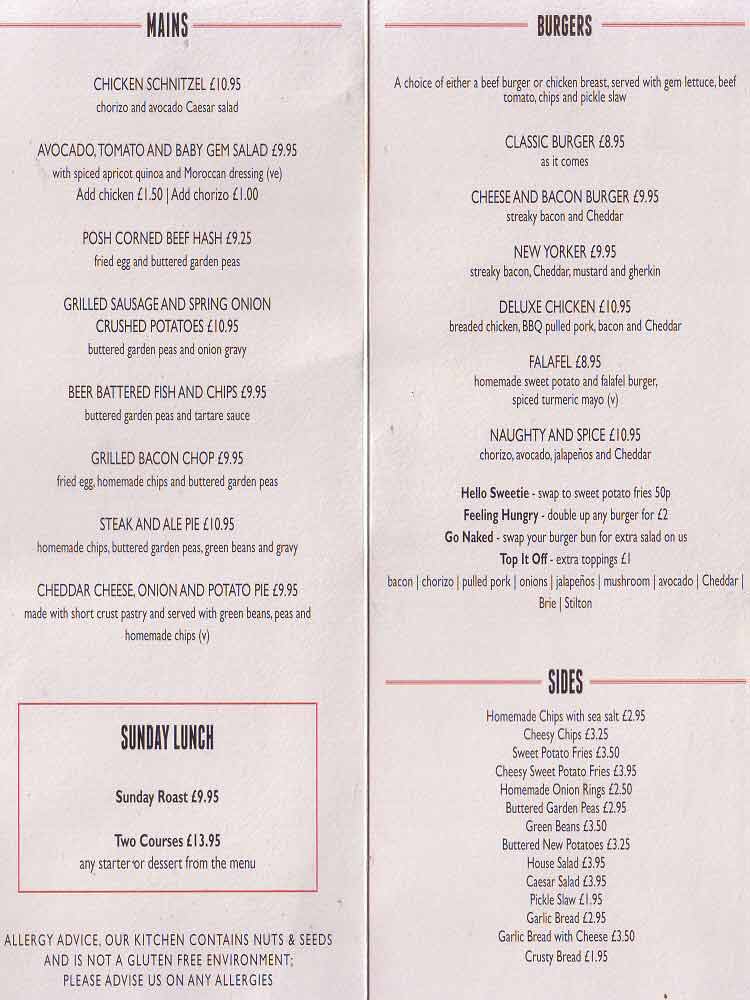 MAINS

CHICKEN SCHNITZEL £10.95
chorizo and avocado Caesar salad

AVOCADO, TOMATO AND BABY GEM SALAD £9.95
with spiced apricot quinoa and Moroccan dressing (ve)
Add chicken £1.50 | Add chorizo £1.00

POSH CORNED BEEF HASH £9.25
fried egg and buttered garden peas

GRILLED SAUSAGE AND SPRING ONION CRUSHED POTATOES £10.95
buttered garden peas and onion gravy

BEER BATTERED FISH AND CHIPS £9.95
buttered garden peas and tartare sauce

GRILLED BACON CHOP £9.95
fried egg, homemade chips and buttered garden peas

STEAK AND ALE PIE £10.95
homemade chips, buttered garden peas, green beans and gravy

CHEDDAR CHEESE, ONION AND POTATO PIE £9.95
made with short crust pastry and served with green beans, peas and homemade chips (v)

SUNDAY LUNCH

Sunday Roast £9.95

Two Courses £13.95
any starter or dessert from the menu

ALLERGY ADVICE, OUR KITCHEN CONTAINS NUTS & SEEDS AND IS NOT A GLUTEN FREE ENVIRONMENT; PLEASE ADVISE US ON ANY ALLERGIES

BURGERS

A choice of either a beef burger or chicken breast, served with gem lettuce, beef tomato, chips and pickle slaw

CLASSIC BURGER £8.95
as it comes

CHEESE AND BACON BURGER £9.95
streaky bacon and Cheddar

NEW YORKER £9.95
streaky bacon, Cheddar, mustard and gherkin

DELUXE CHICKEN £10.95
breaded chicken, BBQ pulled pork, bacon and Cheddar

FALAFEL £8.95
homemade sweet potato and falafel burger, spiced turmeric mayo (v)

NAUGHTY AND SPICE £10.95
chorizo, avocado, jalapeños and Cheddar

Hello Sweetie - swap to sweet potato fries 50p
Feeling Hungry - double up any burger for £2
Go Naked - swap your burger bun for extra salad on us
Top It Off - extra toppings £1
bacon | chorizo | pulled pork | onions | jalapeños | mushroom | avocado | Cheddar | Brie | Stilton

SIDES

Homemade Chips with sea salt £2.95
Cheesy Chips £3.25
Sweet Potato Fries £3.50
Cheesy Sweet Potato Fries £3.95
Homemade Onion Rings £2.50
Buttered Garden Peas £2.95
Green Beans £3.50
Buttered New Potatoes £3.25
House Salad £3.95
Caesar Salad £3.95
Pickle Slaw £1.95
Garlic Bread £2.95
Garlic Bread with Cheese £3.50
Crusty Bread £1.95